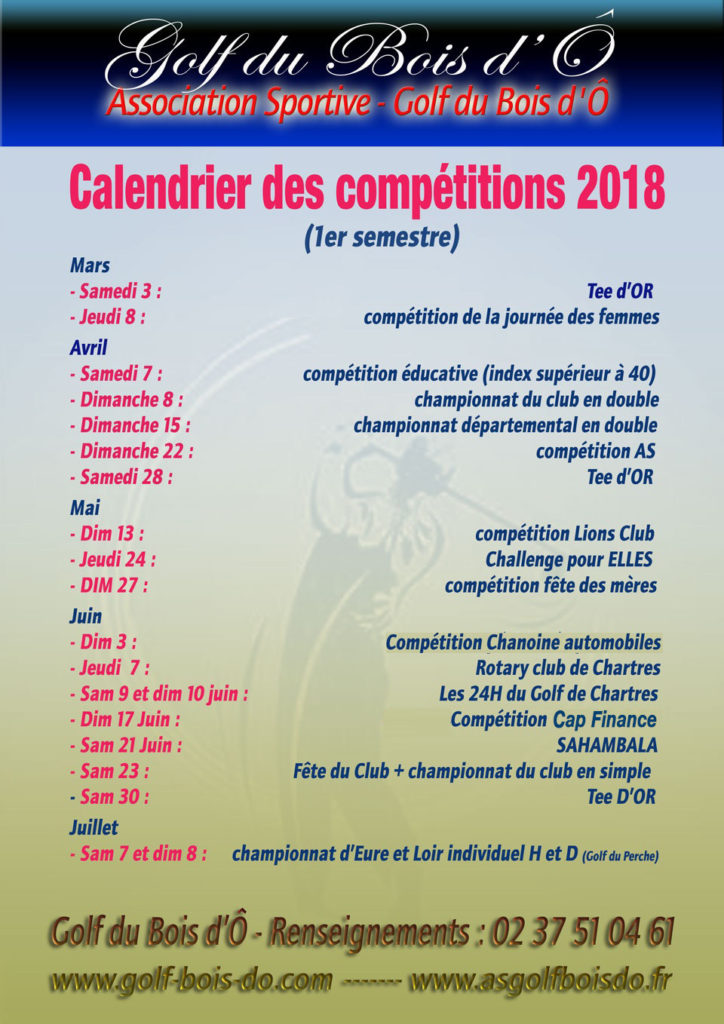 Golf du Bois d'Ô
Association Sportive - Golf du Bois d'Ô

Calendrier des compétitions 2018
(1er semestre)

Mars
- Samedi 3 : Tee d'OR
- Jeudi 8 : compétition de la journée des femmes

Avril
- Samedi 7 : compétition éducative (index supérieur à 40)
- Dimanche 8 : championnat du club en double
- Dimanche 15 : championnat départemental en double
- Dimanche 22 : compétition AS
- Samedi 28 : Tee d'OR

Mai
- Dim 13 : compétition Lions Club
- Jeudi 24 : Challenge pour ELLES
- DIM 27 : compétition fête des mères

Juin
- Dim 3 : Compétition Chanoine automobiles
- Jeudi 7 : Rotary club de Chartres
- Sam 9 et dim 10 juin : Les 24H du Golf de Chartres
- Dim 17 Juin : Compétition Cap Finance
- Sam 21 Juin : SAHAMBALA
- Sam 23 : Fête du Club + championnat du club en simple
- Sam 30 : Tee D'OR

Juillet
- Sam 7 et dim 8 : championnat d'Eure et Loir individuel H et D (Golf du Perche)

Golf du Bois d'Ô - Renseignements : 02 37 51 04 61
www.golf-bois-do.com ------- www.asgolfboisdo.fr